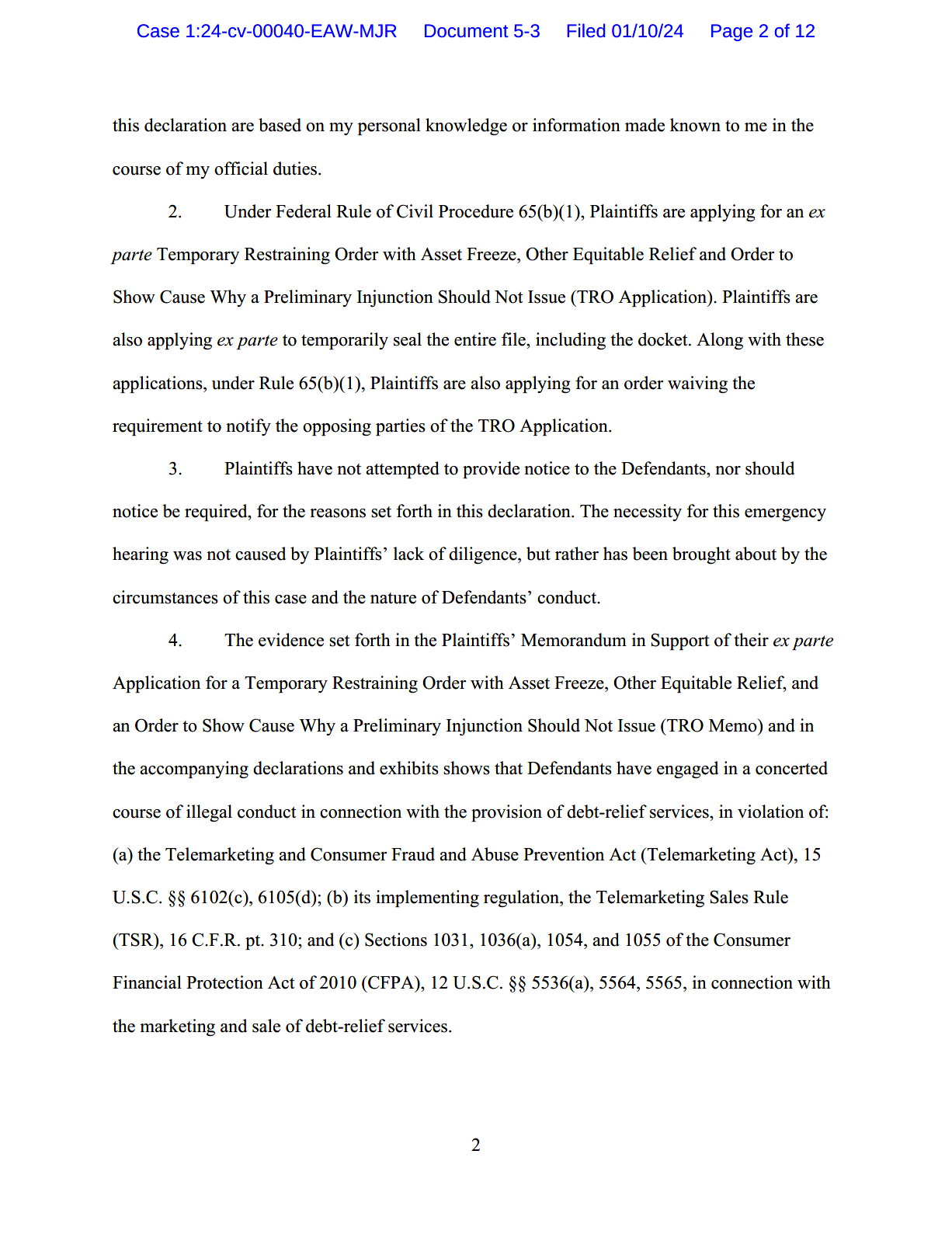 Case 1:24-cv-00040-EAW-MJR Document 5-3 Filed 01/10/24 Page 2 of 12

this declaration are based on my personal knowledge or information made known to me in the course of my official duties.

2. Under Federal Rule of Civil Procedure 65(b)(1), Plaintiffs are applying for an ex parte Temporary Restraining Order with Asset Freeze, Other Equitable Relief and Order to Show Cause Why a Preliminary Injunction Should Not Issue (TRO Application). Plaintiffs are also applying ex parte to temporarily seal the entire file, including the docket. Along with these applications, under Rule 65(b)(1), Plaintiffs are also applying for an order waiving the requirement to notify the opposing parties of the TRO Application.

3. Plaintiffs have not attempted to provide notice to the Defendants, nor should notice be required, for the reasons set forth in this declaration. The necessity for this emergency hearing was not caused by Plaintiffs' lack of diligence, but rather has been brought about by the circumstances of this case and the nature of Defendants' conduct.

4. The evidence set forth in the Plaintiffs' Memorandum in Support of their ex parte Application for a Temporary Restraining Order with Asset Freeze, Other Equitable Relief, and an Order to Show Cause Why a Preliminary Injunction Should Not Issue (TRO Memo) and in the accompanying declarations and exhibits shows that Defendants have engaged in a concerted course of illegal conduct in connection with the provision of debt-relief services, in violation of: (a) the Telemarketing and Consumer Fraud and Abuse Prevention Act (Telemarketing Act), 15 U.S.C. §§ 6102(c), 6105(d); (b) its implementing regulation, the Telemarketing Sales Rule (TSR), 16 C.F.R. pt. 310; and (c) Sections 1031, 1036(a), 1054, and 1055 of the Consumer Financial Protection Act of 2010 (CFPA), 12 U.S.C. §§ 5536(a), 5564, 5565, in connection with the marketing and sale of debt-relief services.

2